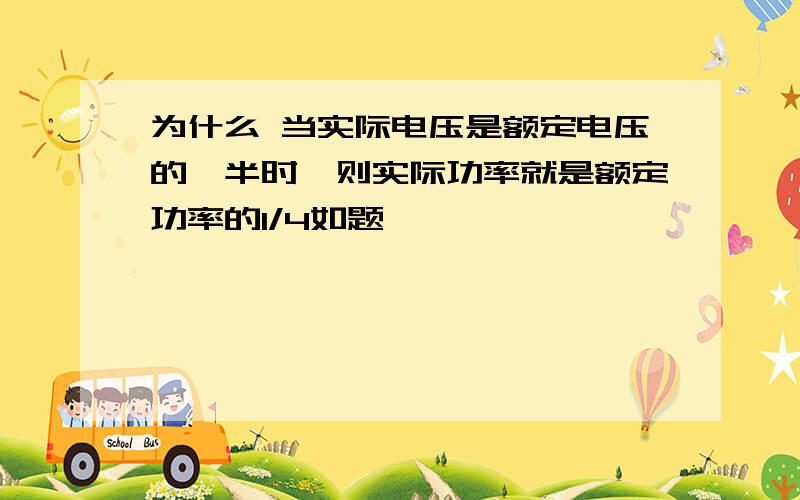 为什么 当实际电压是额定电压的一半时,则实际功率就是额定功率的1/4如题

School Bus